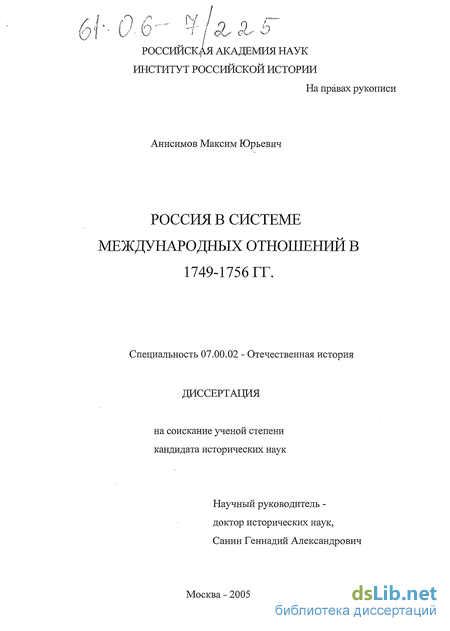 61:06-7/225

РОССИЙСКАЯ АКАДЕМИЯ НАУК
ИНСТИТУТ РОССИЙСКОЙ ИСТОРИИ

На правах рукописи

Анисимов Максим Юрьевич

РОССИЯ В СИСТЕМЕ МЕЖДУНАРОДНЫХ ОТНОШЕНИЙ В 1749-1756 ГГ.

Специальность 07.00.02 - Отечественная история

ДИССЕРТАЦИЯ

на соискание ученой степени кандидата исторических наук

Научный руководитель - доктор исторических наук, Санин Геннадий Александрович

Москва - 2005

dsLib.net
библиотека диссертаций